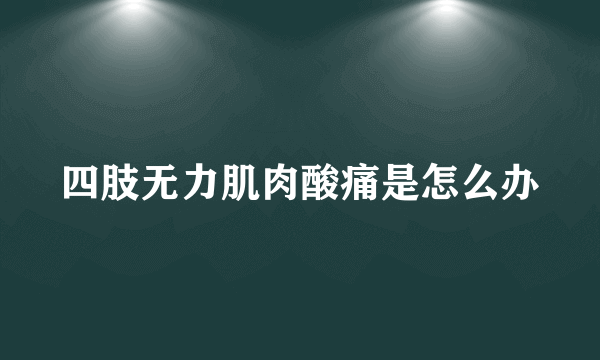 四肢无力肌肉酸痛是怎么办